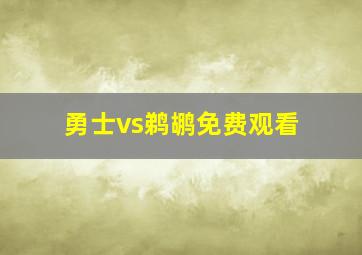 勇士vs鹈鹕免费观看